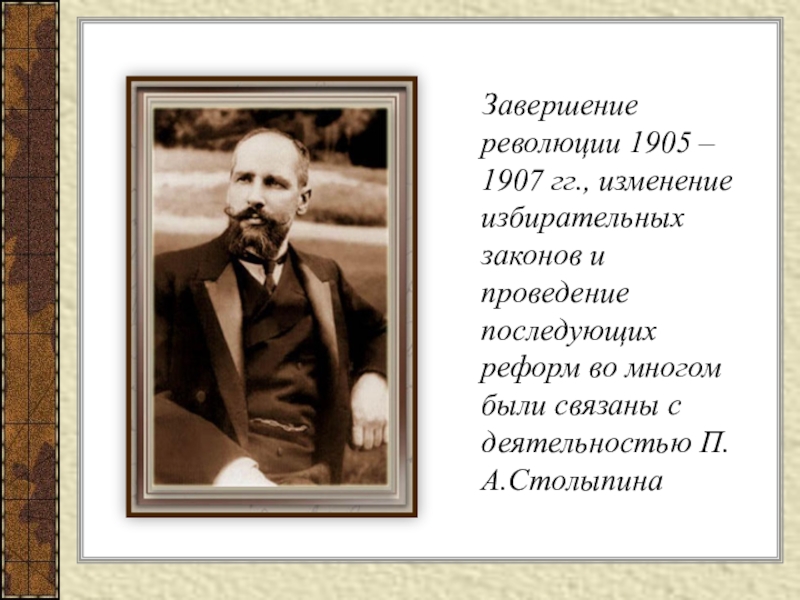 Завершение революции 1905 – 1907 гг., изменение избирательных законов и проведение последующих реформ во многом были связаны с деятельностью П. А.Столыпина